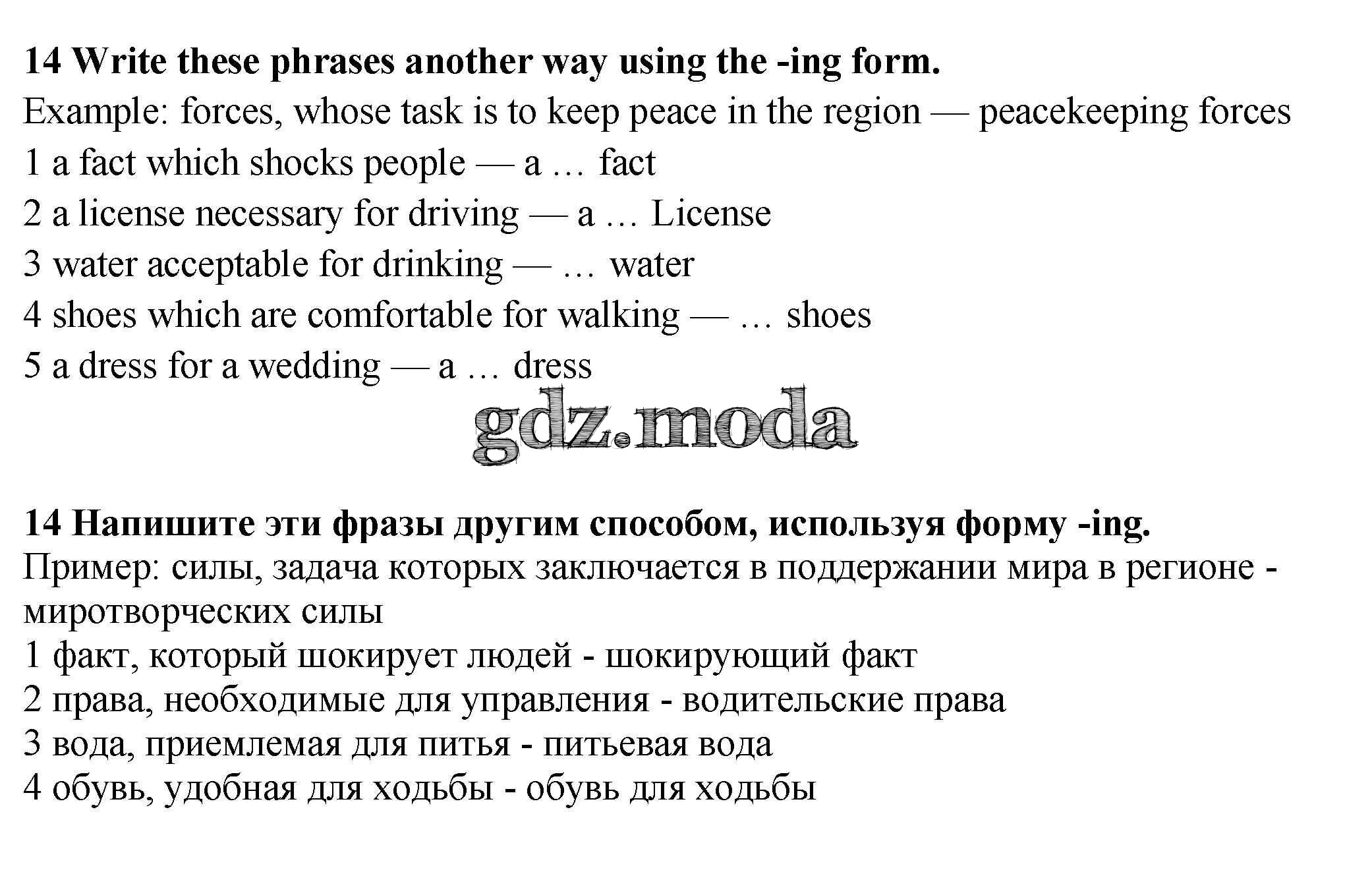 14 Write these phrases another way using the -ing form.
Example: forces, whose task is to keep peace in the region — peacekeeping forces
1 a fact which shocks people — a … fact
2 a license necessary for driving — a … License
3 water acceptable for drinking — … water
4 shoes which are comfortable for walking — … shoes
5 a dress for a wedding — a … dress

gdz.moda

14 Напишите эти фразы другим способом, используя форму -ing.
Пример: силы, задача которых заключается в поддержании мира в регионе - миротворческих силы
1 факт, который шокирует людей - шокирующий факт
2 права, необходимые для управления - водительские права
3 вода, приемлемая для питья - питьевая вода
4 обувь, удобная для ходьбы - обувь для ходьбы